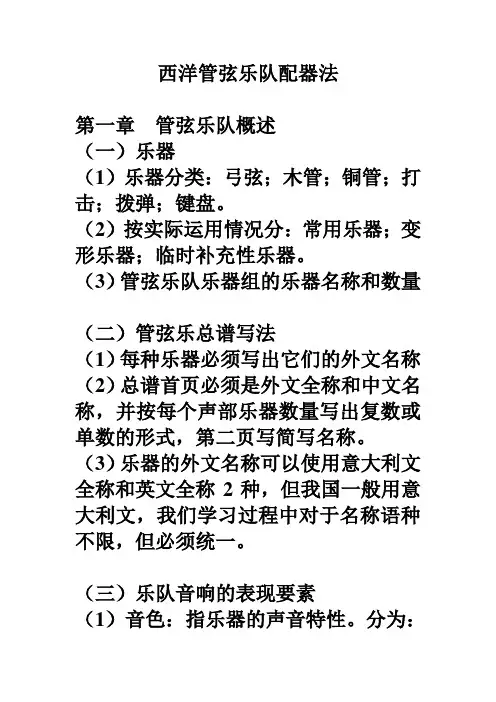 西洋管弦乐队配器法

第一章　管弦乐队概述

（一）乐器

（1）乐器分类：弓弦；木管；铜管；打击；拨弹；键盘。

（2）按实际运用情况分：常用乐器；变形乐器；临时补充性乐器。

（3）管弦乐队乐器组的乐器名称和数量

（二）管弦乐总谱写法

（1）每种乐器必须写出它们的外文名称

（2）总谱首页必须是外文全称和中文名称，并按每个声部乐器数量写出复数或单数的形式，第二页写简写名称。

（3）乐器的外文名称可以使用意大利文全称和英文全称 2 种，但我国一般用意大利文，我们学习过程中对于名称语种不限，但必须统一。

（三）乐队音响的表现要素

（1）音色：指乐器的声音特性。分为：